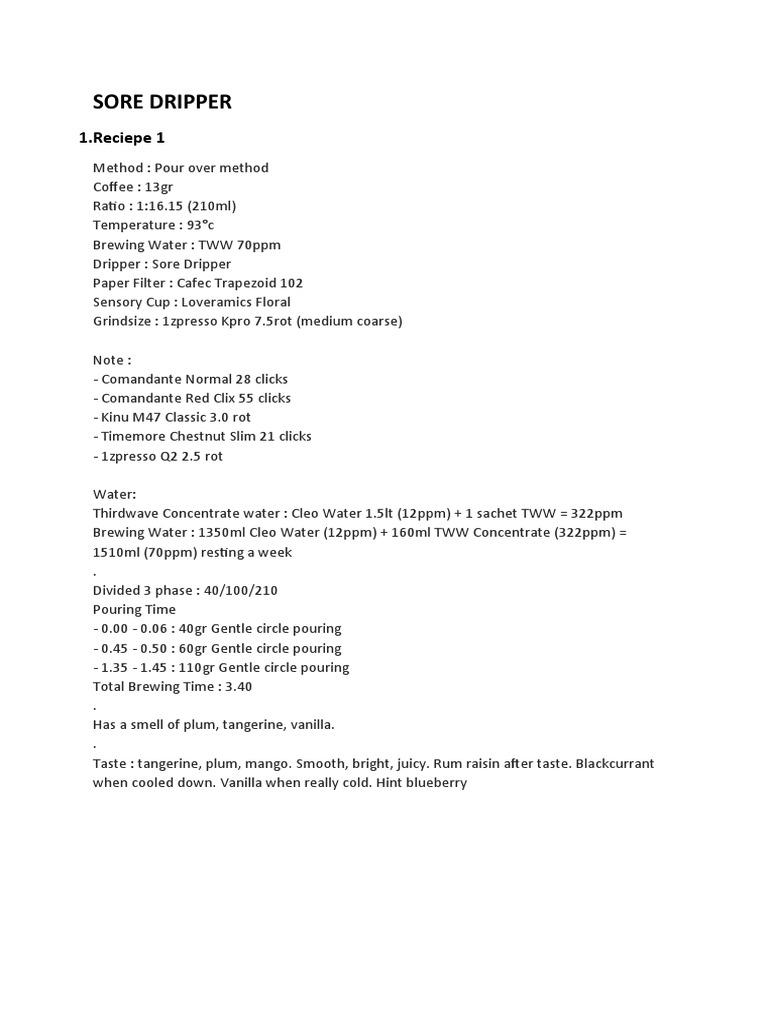 SORE DRIPPER

1.Reciepe 1

Method : Pour over method
Coffee : 13gr
Ratio : 1:16.15 (210ml)
Temperature : 93°c
Brewing Water : TWW 70ppm
Dripper : Sore Dripper
Paper Filter : Cafec Trapezoid 102
Sensory Cup : Loveramics Floral
Grindsize : 1zpresso Kpro 7.5rot (medium coarse)

Note :
- Comandante Normal 28 clicks
- Comandante Red Clix 55 clicks
- Kinu M47 Classic 3.0 rot
- Timemore Chestnut Slim 21 clicks
- 1zpresso Q2 2.5 rot

Water:
Thirdwave Concentrate water : Cleo Water 1.5lt (12ppm) + 1 sachet TWW = 322ppm
Brewing Water : 1350ml Cleo Water (12ppm) + 160ml TWW Concentrate (322ppm) = 1510ml (70ppm) resting a week
.
Divided 3 phase : 40/100/210
Pouring Time
- 0.00 - 0.06 : 40gr Gentle circle pouring
- 0.45 - 0.50 : 60gr Gentle circle pouring
- 1.35 - 1.45 : 110gr Gentle circle pouring
Total Brewing Time : 3.40
.
Has a smell of plum, tangerine, vanilla.
.
Taste : tangerine, plum, mango. Smooth, bright, juicy. Rum raisin after taste. Blackcurrant when cooled down. Vanilla when really cold. Hint blueberry